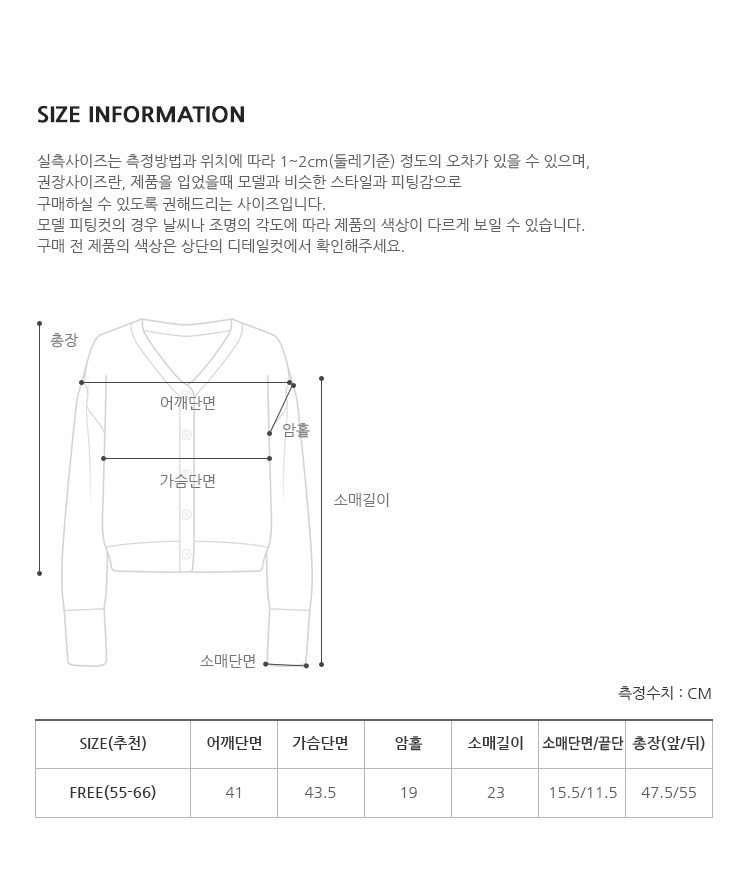 SIZE INFORMATION

실측사이즈는 측정방법과 위치에 따라 1~2cm(둘레기준) 정도의 오차가 있을 수 있으며,
권장사이즈란, 제품을 입었을때 모델과 비슷한 스타일과 피팅감으로
구매하실 수 있도록 권해드리는 사이즈입니다.
모델 피팅컷의 경우 날씨나 조명의 각도에 따라 제품의 색상이 다르게 보일 수 있습니다.
구매 전 제품의 색상은 상단의 디테일컷에서 확인해주세요.

총장

어깨단면

암홀

가슴단면

소매길이

소매단면

측정수치 : CM

| SIZE(추천) | 어깨단면 | 가슴단면 | 암홀 | 소매길이 | 소매단면/끝단 | 총장(앞/뒤) |
|---|---|---|---|---|---|---|
| FREE(55-66) | 41 | 43.5 | 19 | 23 | 15.5/11.5 | 47.5/55 |